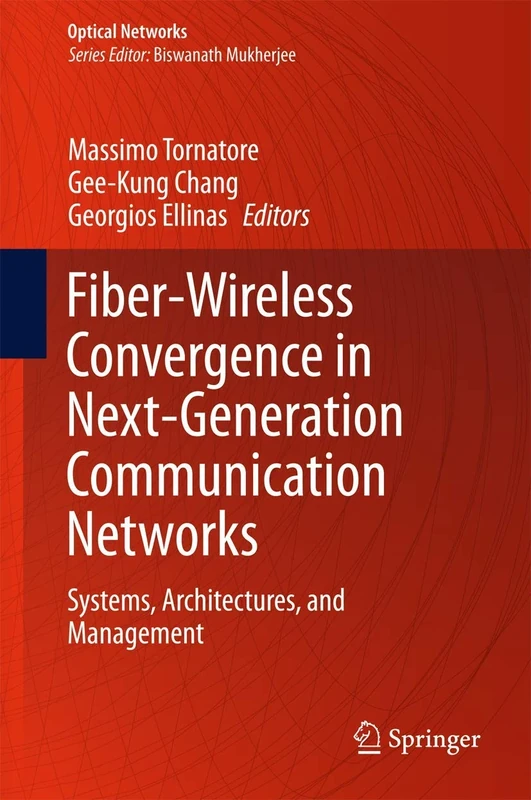 Optical Networks
Series Editor: Biswanath Mukherjee

Massimo Tornatore
Gee-Kung Chang
Georgios Ellinas Editors

Fiber-Wireless Convergence in Next-Generation Communication Networks

Systems, Architectures, and Management

Springer